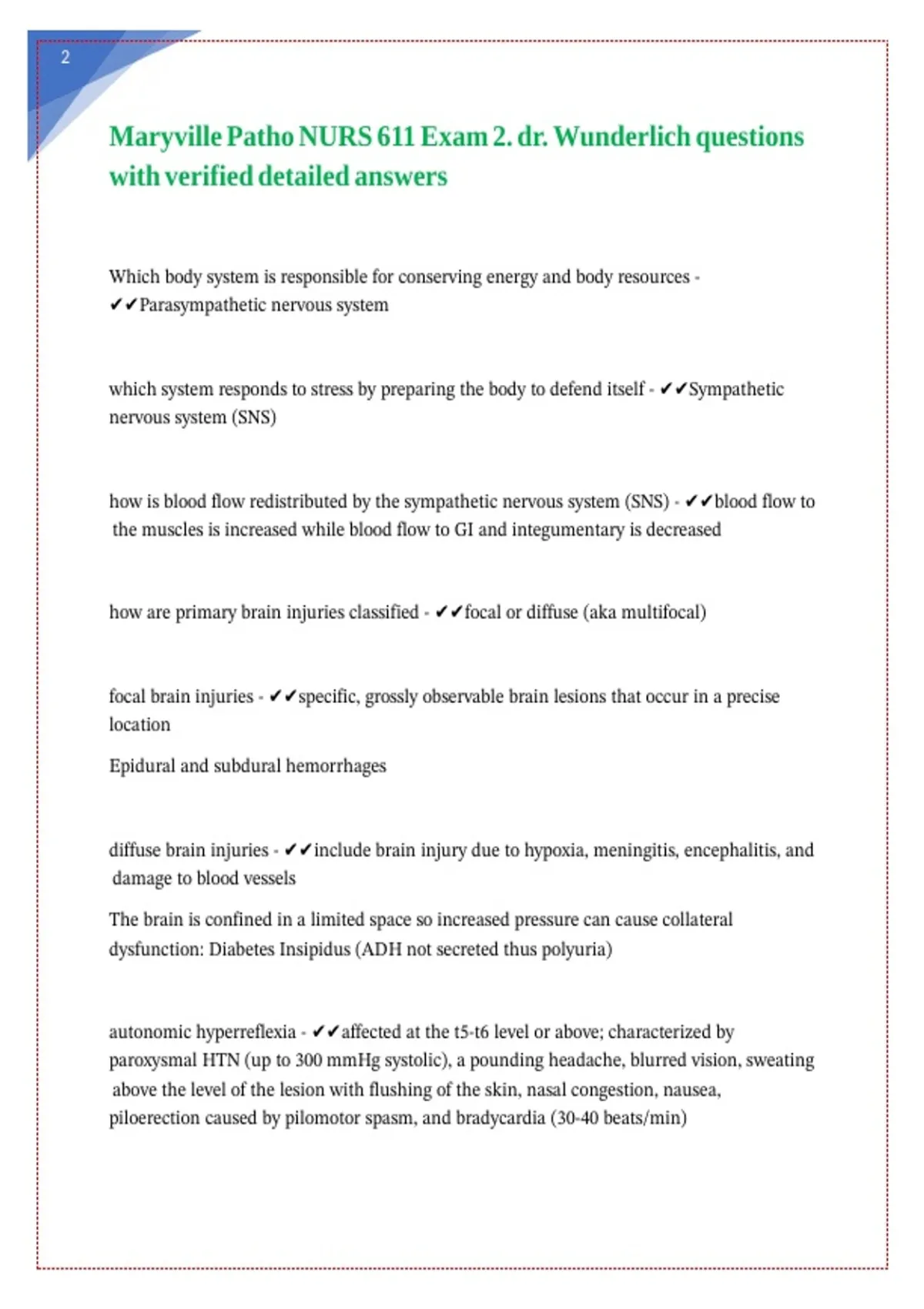 2

Maryville Patho NURS 611 Exam 2. dr. Wunderlich questions with verified detailed answers

Which body system is responsible for conserving energy and body resources - ✔✔Parasympathetic nervous system

which system responds to stress by preparing the body to defend itself - ✔✔Sympathetic nervous system (SNS)

how is blood flow redistributed by the sympathetic nervous system (SNS) - ✔✔blood flow to the muscles is increased while blood flow to GI and integumentary is decreased

how are primary brain injuries classified - ✔✔focal or diffuse (aka multifocal)

focal brain injuries - ✔✔specific, grossly observable brain lesions that occur in a precise location

Epidural and subdural hemorrhages

diffuse brain injuries - ✔✔include brain injury due to hypoxia, meningitis, encephalitis, and damage to blood vessels

The brain is confined in a limited space so increased pressure can cause collateral dysfunction: Diabetes Insipidus (ADH not secreted thus polyuria)

autonomic hyperreflexia - ✔✔affected at the t5-t6 level or above; characterized by paroxysmal HTN (up to 300 mmHg systolic), a pounding headache, blurred vision, sweating above the level of the lesion with flushing of the skin, nasal congestion, nausea, piloerection caused by pilomotor spasm, and bradycardia (30-40 beats/min)